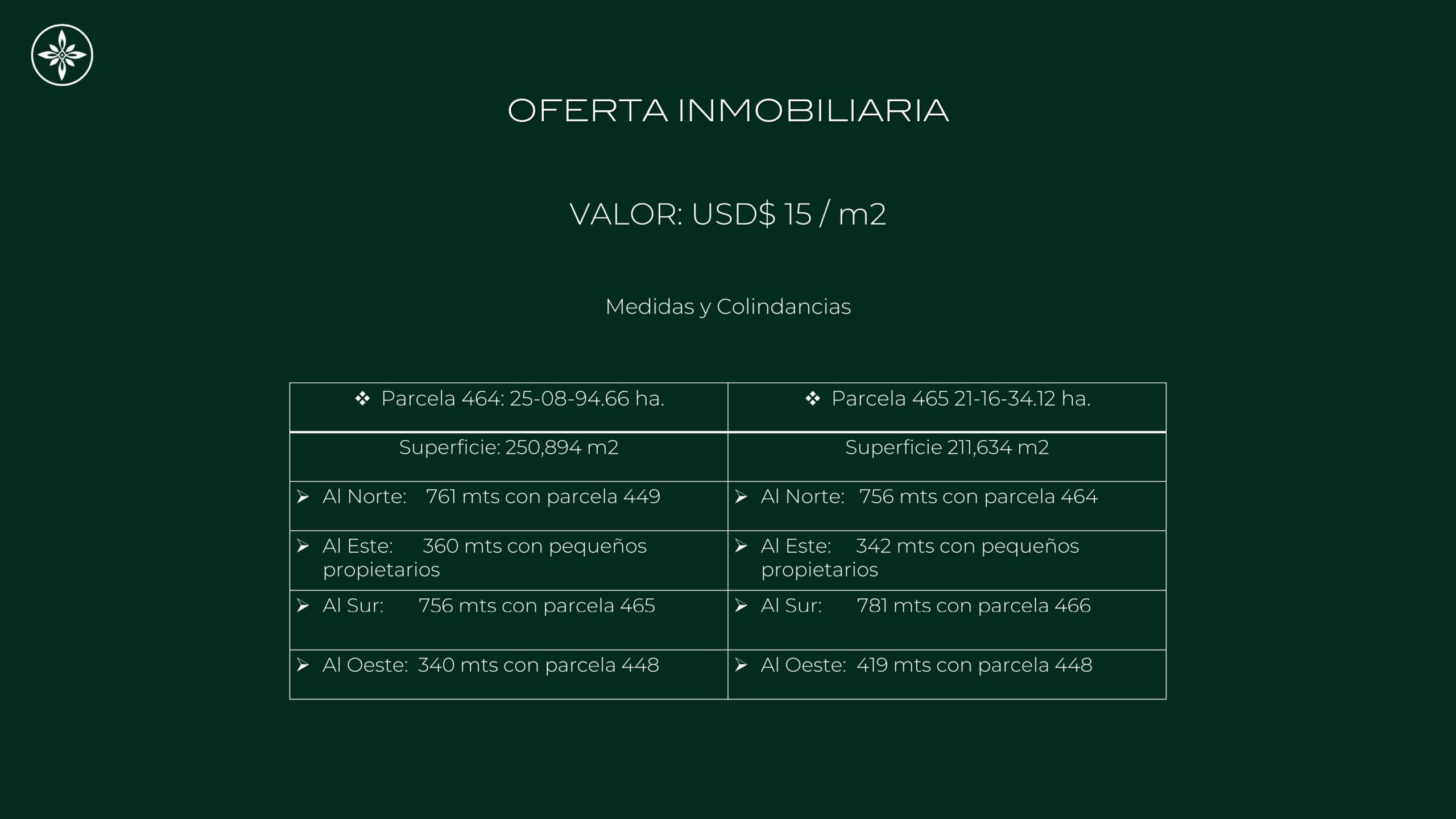 OFERTA INMOBILIARIA

VALOR: USD$ 15 / m2

Medidas y Colindancias

| ❖ Parcela 464: 25-08-94.66 ha. | ❖ Parcela 465 21-16-34.12 ha. |
|---|---|
| Superficie: 250,894 m2 | Superficie 211,634 m2 |
| ➢ Al Norte: 761 mts con parcela 449 | ➢ Al Norte: 756 mts con parcela 464 |
| ➢ Al Este: 360 mts con pequeños propietarios | ➢ Al Este: 342 mts con pequeños propietarios |
| ➢ Al Sur: 756 mts con parcela 465 | ➢ Al Sur: 781 mts con parcela 466 |
| ➢ Al Oeste: 340 mts con parcela 448 | ➢ Al Oeste: 419 mts con parcela 448 |